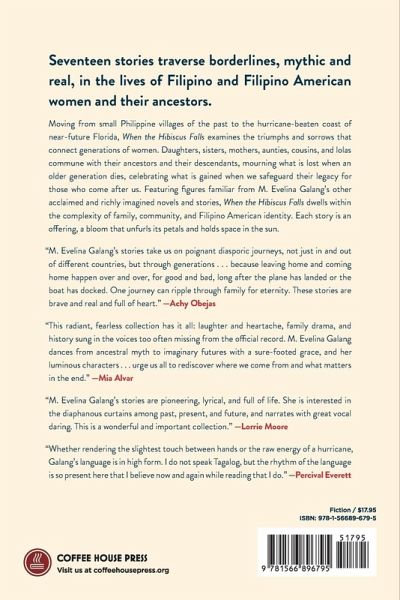 Seventeen stories traverse borderlines, mythic and real, in the lives of Filipino and Filipino American women and their ancestors.

Moving from small Philippine villages of the past to the hurricane-beaten coast of near-future Florida, When the Hibiscus Falls examines the triumphs and sorrows that connect generations of women. Daughters, sisters, mothers, aunties, cousins, and lolas commune with their ancestors and their descendants, mourning what is lost when an older generation dies, celebrating what is gained when we safeguard their legacy for those who come after us. Featuring figures familiar from M. Evelina Galang's other acclaimed and richly imagined novels and stories, When the Hibiscus Falls dwells within the complexity of family, community, and Filipino American identity. Each story is an offering, a bloom that unfurls its petals and holds space in the sun.

"M. Evelina Galang's stories take us on poignant diasporic journeys, not just in and out of different countries, but through generations . . . because leaving home and coming home happen over and over, for good and bad, long after the plane has landed or the boat has docked. One journey can ripple through family for eternity. These stories are brave and real and full of heart." —Achy Obejas

"This radiant, fearless collection has it all: laughter and heartache, family drama, and history sung in the voices too often missing from the official record. M. Evelina Galang dances from ancestral myth to imaginary futures with a sure-footed grace, and her luminous characters . . . urge us all to rediscover where we come from and what matters in the end." —Mia Alvar

"M. Evelina Galang's stories are pioneering, lyrical, and full of life. She is interested in the diaphanous curtains among past, present, and future, and narrates with great vocal daring. This is a wonderful and important collection." —Lorrie Moore

"Whether rendering the slightest touch between hands or the raw energy of a hurricane, Galang's language is in high form. I do not speak Tagalog, but the rhythm of the language is so present here that I believe now and again while reading that I do." —Percival Everett

Fiction / $17.95
ISBN: 978-1-56689-679-5

COFFEE HOUSE PRESS
Visit us at coffeehousepress.org

51795
9 781566 896795